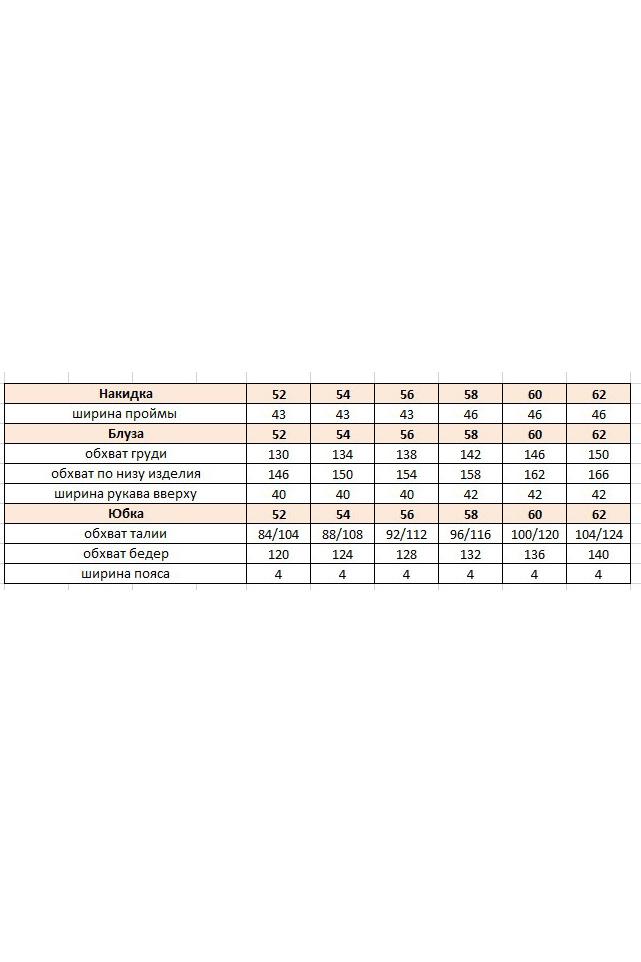 | Накидка | 52 | 54 | 56 | 58 | 60 | 62 |
|---|---|---|---|---|---|---|
| ширина проймы | 43 | 43 | 43 | 46 | 46 | 46 |
| Блуза | 52 | 54 | 56 | 58 | 60 | 62 |
| обхват груди | 130 | 134 | 138 | 142 | 146 | 150 |
| обхват по низу изделия | 146 | 150 | 154 | 158 | 162 | 166 |
| ширина рукава вверху | 40 | 40 | 40 | 42 | 42 | 42 |
| Юбка | 52 | 54 | 56 | 58 | 60 | 62 |
| обхват талии | 84/104 | 88/108 | 92/112 | 96/116 | 100/120 | 104/124 |
| обхват бедер | 120 | 124 | 128 | 132 | 136 | 140 |
| ширина пояса | 4 | 4 | 4 | 4 | 4 | 4 |